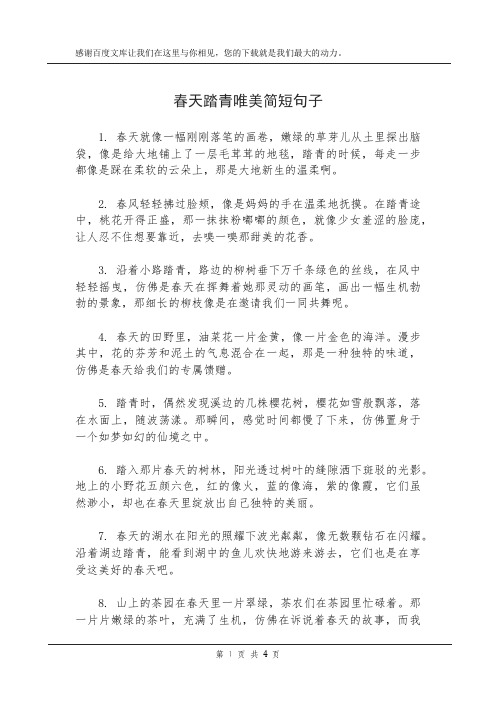 感谢百度文库让我们在这里与你相见，您的下载就是我们最大的动力。

春天踏青唯美简短句子

1. 春天就像一幅刚刚落笔的画卷，嫩绿的草芽儿从土里探出脑袋，像是给大地铺上了一层毛茸茸的地毯，踏青的时候，每走一步都像是踩在柔软的云朵上，那是大地新生的温柔啊。

2. 春风轻轻拂过脸颊，像是妈妈的手在温柔地抚摸。在踏青途中，桃花开得正盛，那一抹抹粉嘟嘟的颜色，就像少女羞涩的脸庞，让人忍不住想要靠近，去嗅一嗅那甜美的花香。

3. 沿着小路踏青，路边的柳树垂下万千条绿色的丝线，在风中轻轻摇曳，仿佛是春天在挥舞着她那灵动的画笔，画出一幅生机勃勃的景象，那细长的柳枝像是在邀请我们一同共舞呢。

4. 春天的田野里，油菜花一片金黄，像一片金色的海洋。漫步其中，花的芬芳和泥土的气息混合在一起，那是一种独特的味道，仿佛是春天给我们的专属馈赠。

5. 踏青时，偶然发现溪边的几株樱花树，樱花如雪般飘落，落在水面上，随波荡漾。那瞬间，感觉时间都慢了下来，仿佛置身于一个如梦如幻的仙境之中。

6. 踏入那片春天的树林，阳光透过树叶的缝隙洒下斑驳的光影。地上的小野花五颜六色，红的像火，蓝的像海，紫的像霞，它们虽然渺小，却也在春天里绽放出自己独特的美丽。

7. 春天的湖水在阳光的照耀下波光粼粼，像无数颗钻石在闪耀。沿着湖边踏青，能看到湖中的鱼儿欢快地游来游去，它们也是在享受这美好的春天吧。

8. 山上的茶园在春天里一片翠绿，茶农们在茶园里忙碌着。那一片片嫩绿的茶叶，充满了生机，仿佛在诉说着春天的故事，而我

第 1 页 共 4 页